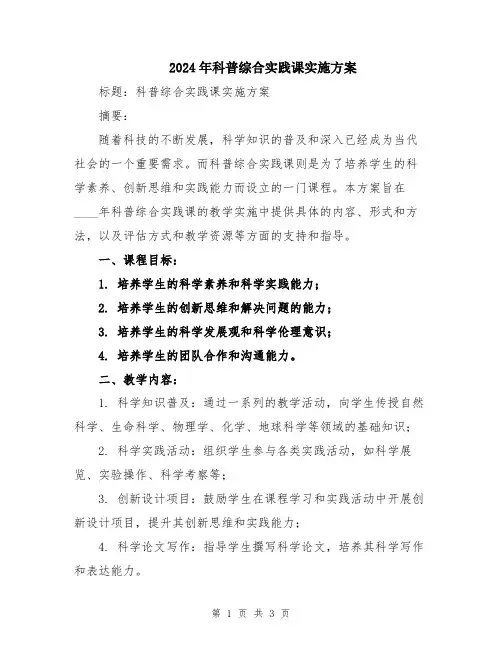 2024年科普综合实践课实施方案

标题：科普综合实践课实施方案

摘要：

随着科技的不断发展，科学知识的普及和深入已经成为当代社会的一个重要需求。而科普综合实践课则是为了培养学生的科学素养、创新思维和实践能力而设立的一门课程。本方案旨在____年科普综合实践课的教学实施中提供具体的内容、形式和方法，以及评估方式和教学资源等方面的支持和指导。

一、课程目标：

1. 培养学生的科学素养和科学实践能力；

2. 培养学生的创新思维和解决问题的能力；

3. 培养学生的科学发展观和科学伦理意识；

4. 培养学生的团队合作和沟通能力。

二、教学内容：

1. 科学知识普及：通过一系列的教学活动，向学生传授自然科学、生命科学、物理学、化学、地球科学等领域的基础知识；

2. 科学实践活动：组织学生参与各类实践活动，如科学展览、实验操作、科学考察等；

3. 创新设计项目：鼓励学生在课程学习和实践活动中开展创新设计项目，提升其创新思维和实践能力；

4. 科学论文写作：指导学生撰写科学论文，培养其科学写作和表达能力。

第 1 页 共 3 页